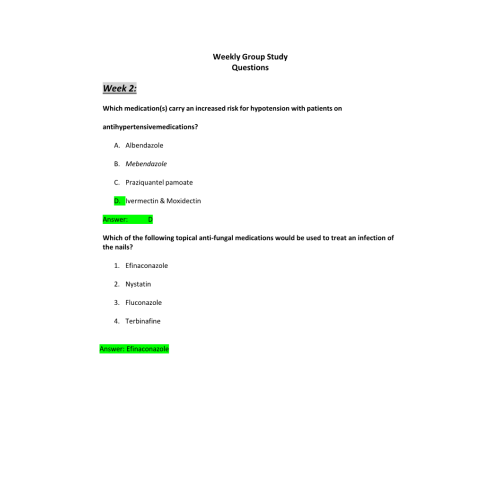 Weekly Group Study
Questions

Week 2:

Which medication(s) carry an increased risk for hypotension with patients on antihypertensivemedications?

A. Albendazole

B. Mebendazole

C. Praziquantel pamoate

D. Ivermectin & Moxidectin

Answer: D

Which of the following topical anti-fungal medications would be used to treat an infection of the nails?

1. Efinaconazole

2. Nystatin

3. Fluconazole

4. Terbinafine

Answer: Efinaconazole